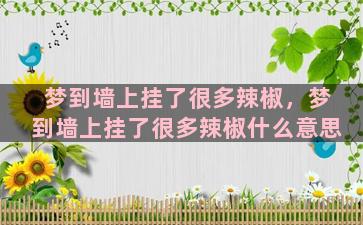 梦到墙上挂了很多辣椒，梦到墙上挂了很多辣椒什么意思